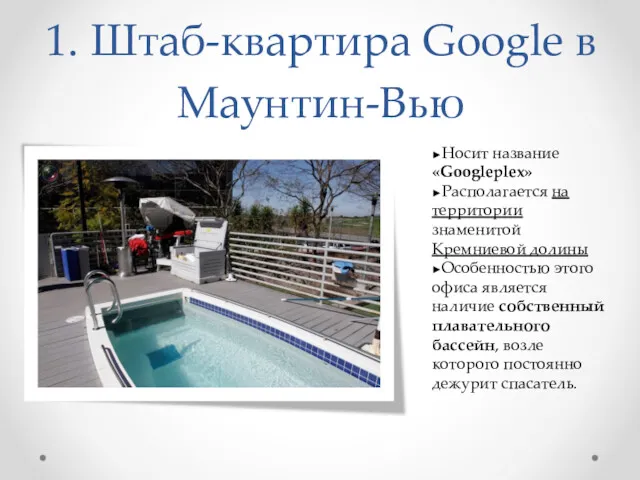 1. Штаб-квартира Google в Маунтин-Вью

►Носит название «Googleplex»
►Располагается на территории знаменитой Кремниевой долины
►Особенностью этого офиса является наличие собственный плавательного бассейн, возле которого постоянно дежурит спасатель.